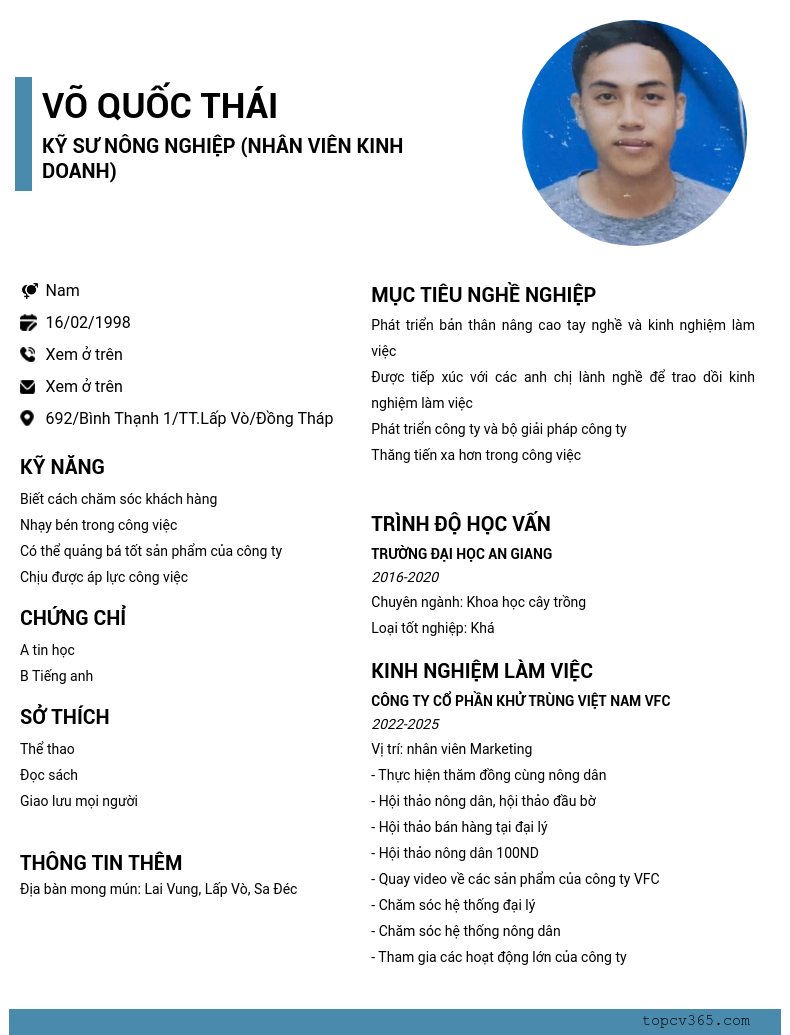 VÕ QUỐC THÁI
KỸ SƯ NÔNG NGHIỆP (NHÂN VIÊN KINH DOANH)

Nam
16/02/1998
Xem ở trên
Xem ở trên
692/Bình Thạnh 1/TT.Lấp Vò/Đồng Tháp

KỸ NĂNG
Biết cách chăm sóc khách hàng
Nhạy bén trong công việc
Có thể quảng bá tốt sản phẩm của công ty
Chịu được áp lực công việc

CHỨNG CHỈ
A tin học
B Tiếng anh

SỞ THÍCH
Thể thao
Đọc sách
Giao lưu mọi người

THÔNG TIN THÊM
Địa bàn mong mún: Lai Vung, Lấp Vò, Sa Đéc

MỤC TIÊU NGHỀ NGHIỆP
Phát triển bản thân nâng cao tay nghề và kinh nghiệm làm việc
Được tiếp xúc với các anh chị lành nghề để trao dồi kinh nghiệm làm việc
Phát triển công ty và bộ giải pháp công ty
Thăng tiến xa hơn trong công việc

TRÌNH ĐỘ HỌC VẤN
TRƯỜNG ĐẠI HỌC AN GIANG
2016-2020
Chuyên ngành: Khoa học cây trồng
Loại tốt nghiệp: Khá

KINH NGHIỆM LÀM VIỆC
CÔNG TY CỔ PHẦN KHỬ TRÙNG VIỆT NAM VFC
2022-2025
Vị trí: nhân viên Marketing
- Thực hiện thăm đồng cùng nông dân
- Hội thảo nông dân, hội thảo đầu bờ
- Hội thảo bán hàng tại đại lý
- Hội thảo nông dân 100ND
- Quay video về các sản phẩm của công ty VFC
- Chăm sóc hệ thống đại lý
- Chăm sóc hệ thống nông dân
- Tham gia các hoạt động lớn của công ty

topcv365.com